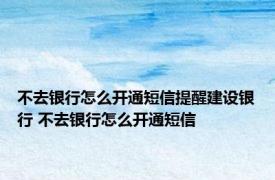 不去银行怎么开通短信提醒建设银行 不去银行怎么开通短信